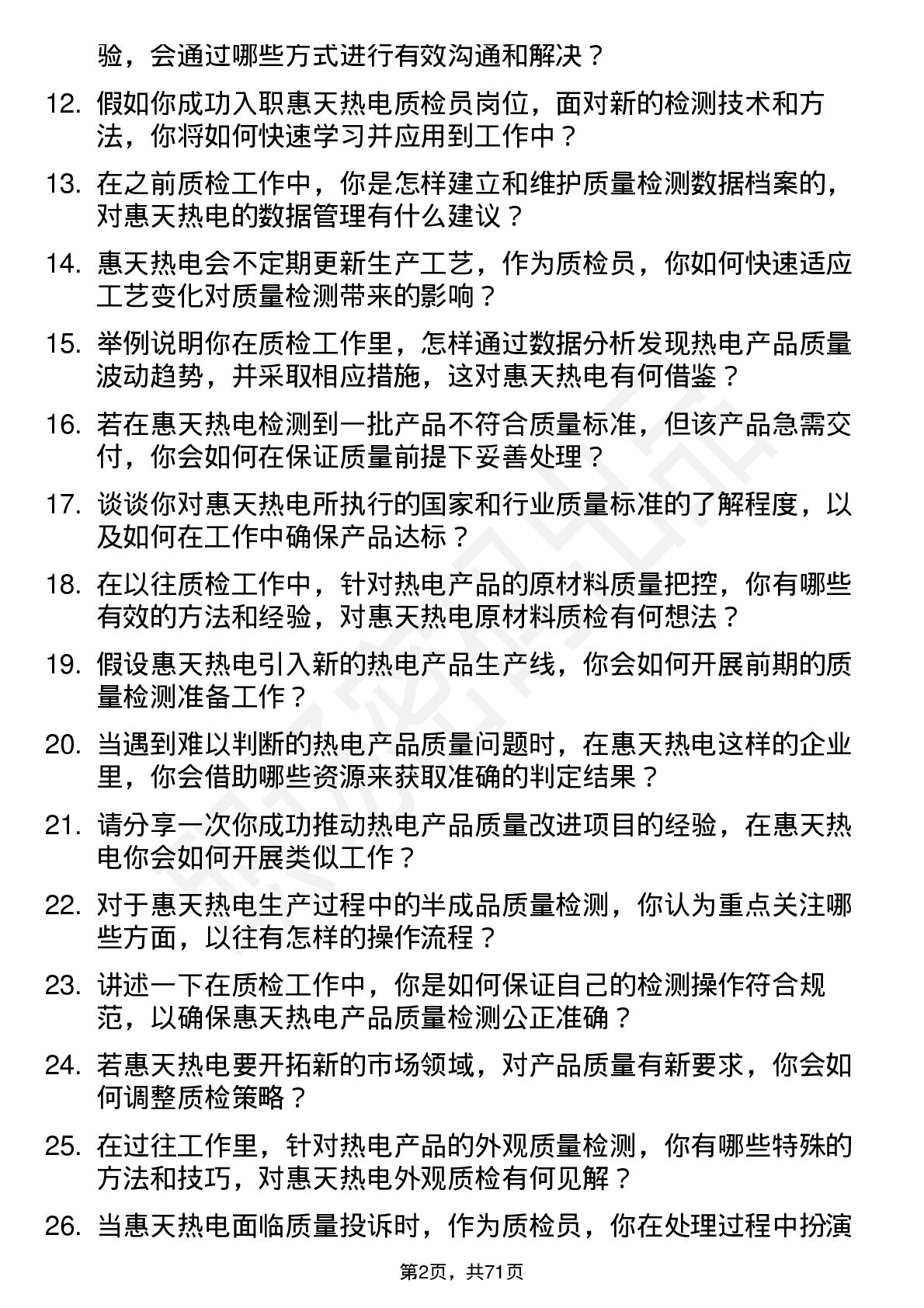 验，会通过哪些方式进行有效沟通和解决？

12. 假如你成功入职惠天热电质检员岗位，面对新的检测技术和方法，你将如何快速学习并应用到工作中？

13. 在之前质检工作中，你是怎样建立和维护质量检测数据档案的，对惠天热电的数据管理有什么建议？

14. 惠天热电会不定期更新生产工艺，作为质检员，你如何快速适应工艺变化对质量检测带来的影响？

15. 举例说明你在质检工作里，怎样通过数据分析发现热电产品质量波动趋势，并采取相应措施，这对惠天热电有何借鉴？

16. 若在惠天热电检测到一批产品不符合质量标准，但该产品急需交付，你会如何在保证质量前提下妥善处理？

17. 谈谈你对惠天热电所执行的国家和行业质量标准的了解程度，以及如何在工作中确保产品达标？

18. 在以往质检工作中，针对热电产品的原材料质量把控，你有哪些有效的方法和经验，对惠天热电原材料质检有何想法？

19. 假设惠天热电引入新的热电产品生产线，你会如何开展前期的质量检测准备工作？

20. 当遇到难以判断的热电产品质量问题时，在惠天热电这样的企业里，你会借助哪些资源来获取准确的判定结果？

21. 请分享一次你成功推动热电产品质量改进项目的经验，在惠天热电你会如何开展类似工作？

22. 对于惠天热电生产过程中的半成品质量检测，你认为重点关注哪些方面，以往有怎样的操作流程？

23. 讲述一下在质检工作中，你是如何保证自己的检测操作符合规范，以确保惠天热电产品质量检测公正准确？

24. 若惠天热电要开拓新的市场领域，对产品质量有新要求，你会如何调整质检策略？

25. 在过往工作里，针对热电产品的外观质量检测，你有哪些特殊的方法和技巧，对惠天热电外观质检有何见解？

26. 当惠天热电面临质量投诉时，作为质检员，你在处理过程中扮演

第2页，共71页